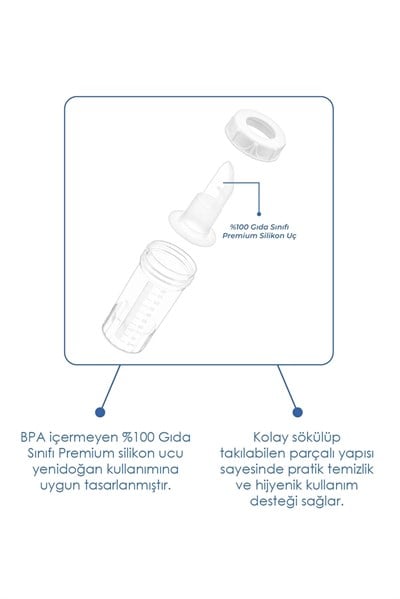 %100 Gıda Sınıfı
Premium Silikon Uç

BPA içermeyen %100 Gıda Sınıfı Premium silikon ucu yenidoğan kullanımına uygun tasarlanmıştır.

Kolay sökülüp takılabilen parçalı yapısı sayesinde pratik temizlik ve hijyenik kullanım desteği sağlar.